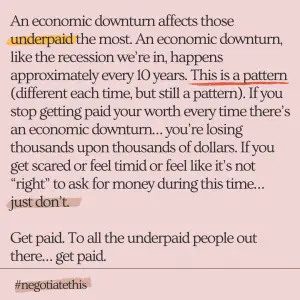 An economic downturn affects those underpaid the most. An economic downturn, like the recession we're in, happens approximately every 10 years. This is a pattern (different each time, but still a pattern). If you stop getting paid your worth every time there's an economic downturn... you're losing thousands upon thousands of dollars. If you get scared or feel timid or feel like it's not "right" to ask for money during this time... just don't.

Get paid. To all the underpaid people out there... get paid.

#negotiatethis